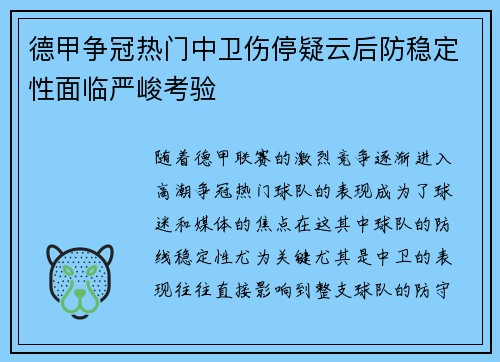 德甲争冠热门中卫伤停疑云后防稳定性面临严峻考验

随着德甲联赛的激烈竞争逐渐进入高潮争冠热门球队的表现成为了球迷和媒体的焦点在这其中球队的防线稳定性尤为关键尤其是中卫的表现往往直接影响到整支球队的防守